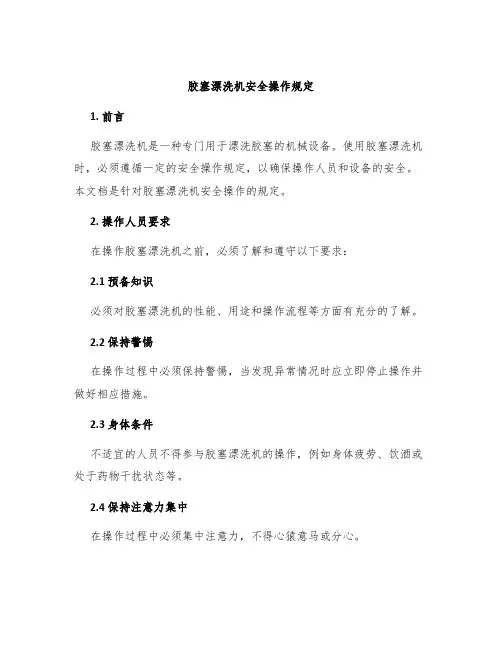 胶塞漂洗机安全操作规定

1. 前言

胶塞漂洗机是一种专门用于漂洗胶塞的机械设备。使用胶塞漂洗机时，必须遵循一定的安全操作规定，以确保操作人员和设备的安全。本文档是针对胶塞漂洗机安全操作的规定。

2. 操作人员要求

在操作胶塞漂洗机之前，必须了解和遵守以下要求：

2.1 预备知识

必须对胶塞漂洗机的性能、用途和操作流程等方面有充分的了解。

2.2 保持警惕

在操作过程中必须保持警惕，当发现异常情况时应立即停止操作并做好相应措施。

2.3 身体条件

不适宜的人员不得参与胶塞漂洗机的操作，例如身体疲劳、饮酒或处于药物干扰状态等。

2.4 保持注意力集中

在操作过程中必须集中注意力，不得心猿意马或分心。